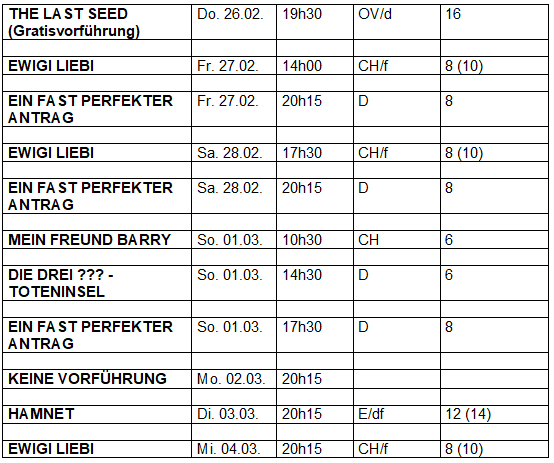 | THE LAST SEED (Gratisvorführung) | Do. 26.02. | 19h30 | OV/d | 16 |
|---|---|---|---|---|
| | | | | |
| EWIGI LIEBI | Fr. 27.02. | 14h00 | CH/f | 8 (10) |
| | | | | |
| EIN FAST PERFEKTER ANTRAG | Fr. 27.02. | 20h15 | D | 8 |
| | | | | |
| EWIGI LIEBI | Sa. 28.02. | 17h30 | CH/f | 8 (10) |
| | | | | |
| EIN FAST PERFEKTER ANTRAG | Sa. 28.02. | 20h15 | D | 8 |
| | | | | |
| MEIN FREUND BARRY | So. 01.03. | 10h30 | CH | 6 |
| | | | | |
| DIE DREI ??? - TOTENINSEL | So. 01.03. | 14h30 | D | 6 |
| | | | | |
| EIN FAST PERFEKTER ANTRAG | So. 01.03. | 17h30 | D | 8 |
| | | | | |
| KEINE VORFÜHRUNG | Mo. 02.03. | 20h15 | | |
| | | | | |
| HAMNET | Di. 03.03. | 20h15 | E/df | 12 (14) |
| | | | | |
| EWIGI LIEBI | Mi. 04.03. | 20h15 | CH/f | 8 (10) |